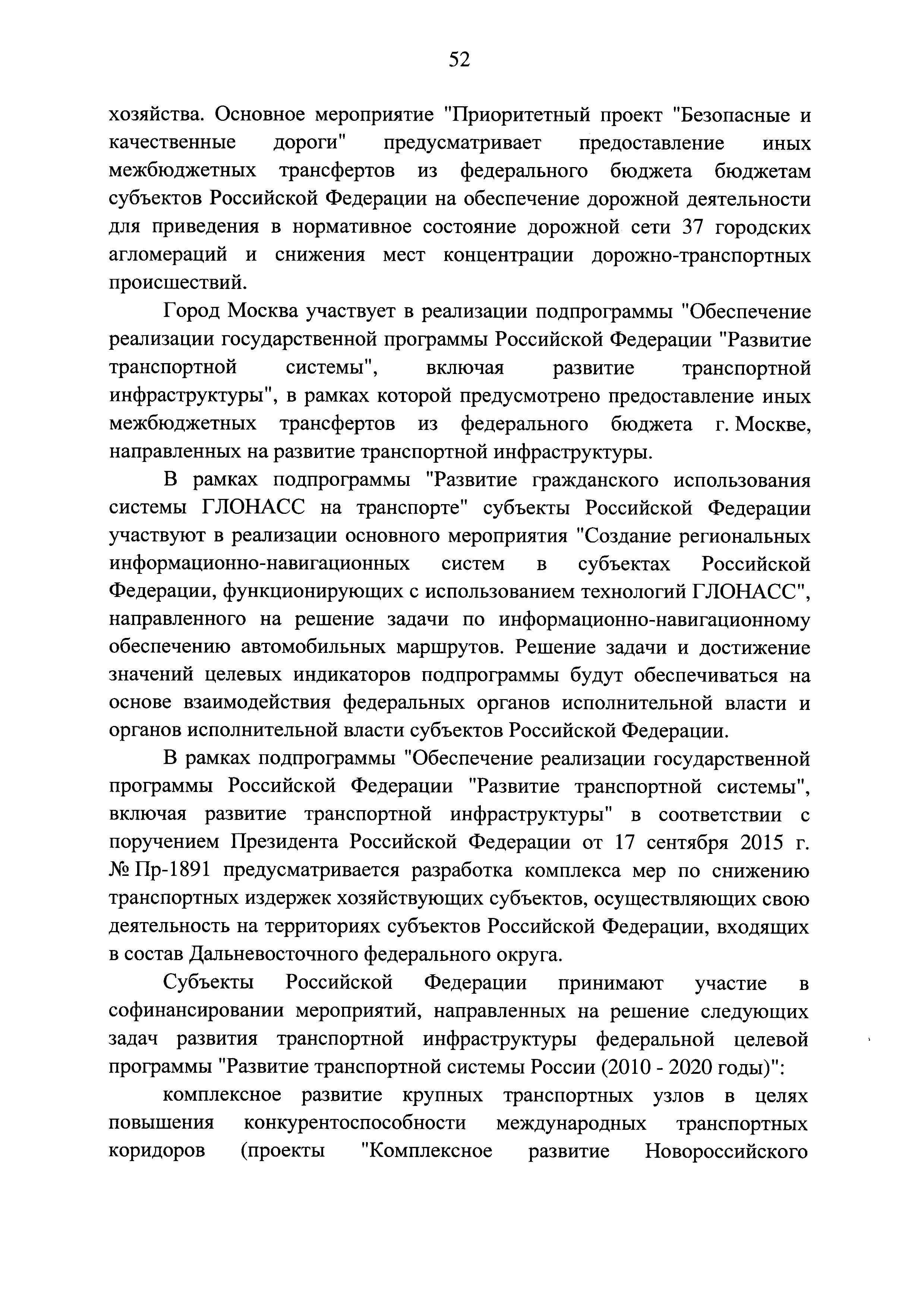 52

хозяйства. Основное мероприятие "Приоритетный проект "Безопасные и качественные дороги" предусматривает предоставление иных межбюджетных трансфертов из федерального бюджета бюджетам субъектов Российской Федерации на обеспечение дорожной деятельности для приведения в нормативное состояние дорожной сети 37 городских агломераций и снижения мест концентрации дорожно-транспортных происшествий.

Город Москва участвует в реализации подпрограммы "Обеспечение реализации государственной программы Российской Федерации "Развитие транспортной системы", включая развитие транспортной инфраструктуры", в рамках которой предусмотрено предоставление иных межбюджетных трансфертов из федерального бюджета г. Москве, направленных на развитие транспортной инфраструктуры.

В рамках подпрограммы "Развитие гражданского использования системы ГЛОНАСС на транспорте" субъекты Российской Федерации участвуют в реализации основного мероприятия "Создание региональных информационно-навигационных систем в субъектах Российской Федерации, функционирующих с использованием технологий ГЛОНАСС", направленного на решение задачи по информационно-навигационному обеспечению автомобильных маршрутов. Решение задачи и достижение значений целевых индикаторов подпрограммы будут обеспечиваться на основе взаимодействия федеральных органов исполнительной власти и органов исполнительной власти субъектов Российской Федерации.

В рамках подпрограммы "Обеспечение реализации государственной программы Российской Федерации "Развитие транспортной системы", включая развитие транспортной инфраструктуры" в соответствии с поручением Президента Российской Федерации от 17 сентября 2015 г. № Пр-1891 предусматривается разработка комплекса мер по снижению транспортных издержек хозяйствующих субъектов, осуществляющих свою деятельность на территориях субъектов Российской Федерации, входящих в состав Дальневосточного федерального округа.

Субъекты Российской Федерации принимают участие в софинансировании мероприятий, направленных на решение следующих задач развития транспортной инфраструктуры федеральной целевой программы "Развитие транспортной системы России (2010 - 2020 годы)":

комплексное развитие крупных транспортных узлов в целях повышения конкурентоспособности международных транспортных коридоров (проекты "Комплексное развитие Новороссийского